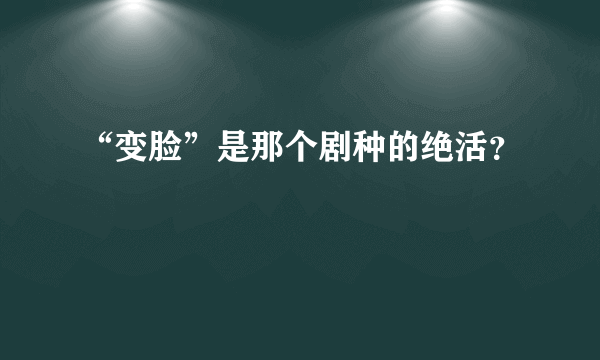 “变脸”是那个剧种的绝活?